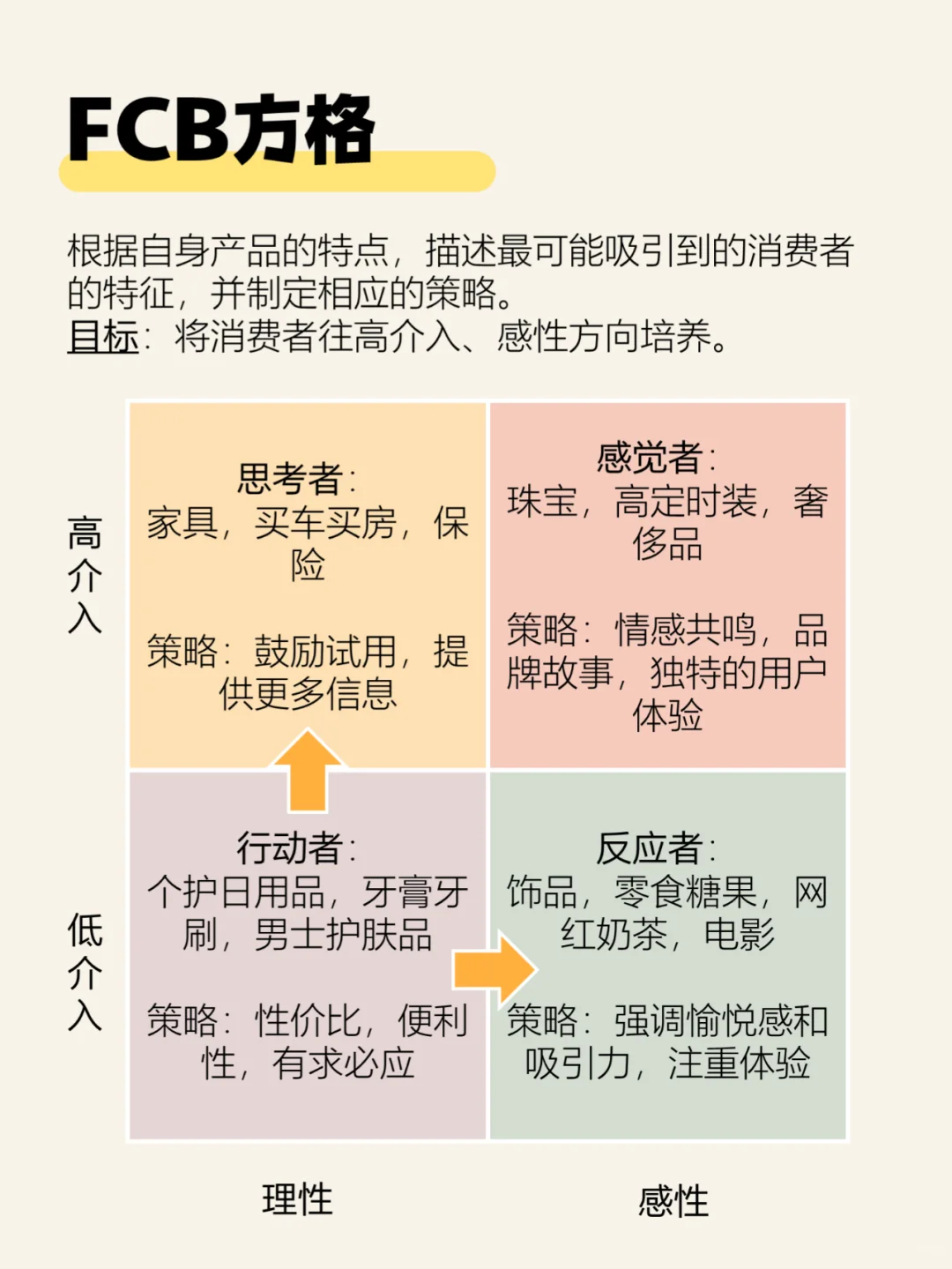 FCB方格

根据自身产品的特点，描述最可能吸引到的消费者的特征，并制定相应的策略。
目标：将消费者往高介入、感性方向培养。

高介入

思考者：
家具，买车买房，保险

策略：鼓励试用，提供更多信息

感觉者：
珠宝，高定时装，奢侈品

策略：情感共鸣，品牌故事，独特的用户体验

低介入

行动者：
个护日用品，牙膏牙刷，男士护肤品

策略：性价比，便利性，有求必应

反应者：
饰品，零食糖果，网红奶茶，电影

策略：强调愉悦感和吸引力，注重体验

理性

感性